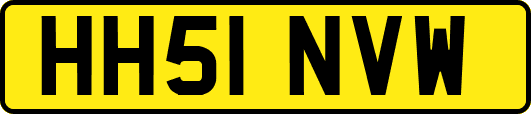 HH51 NVW